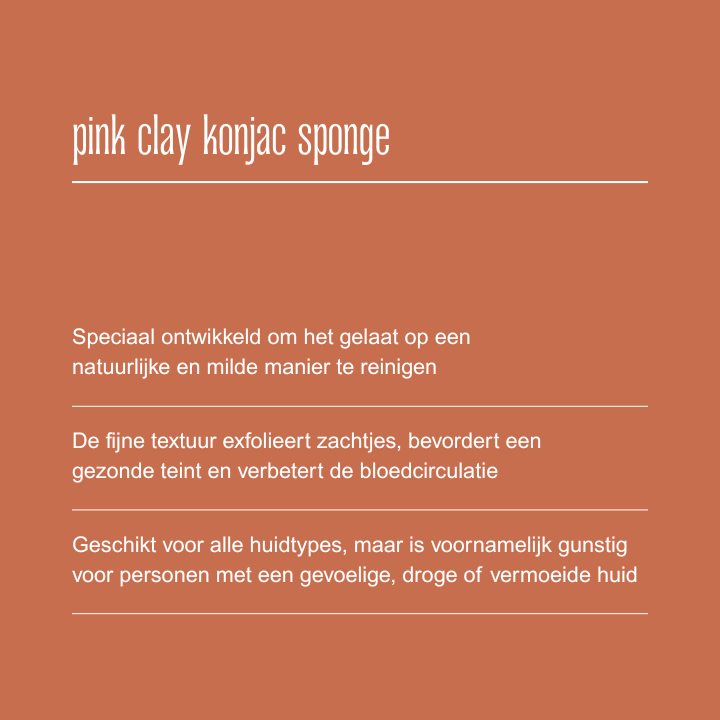 pink clay konjac sponge

Speciaal ontwikkeld om het gelaat op een natuurlijke en milde manier te reinigen

De fijne textuur exfolieert zachtjes, bevordert een gezonde teint en verbetert de bloedcirculatie

Geschikt voor alle huidtypes, maar is voornamelijk gunstig voor personen met een gevoelige, droge of vermoeide huid